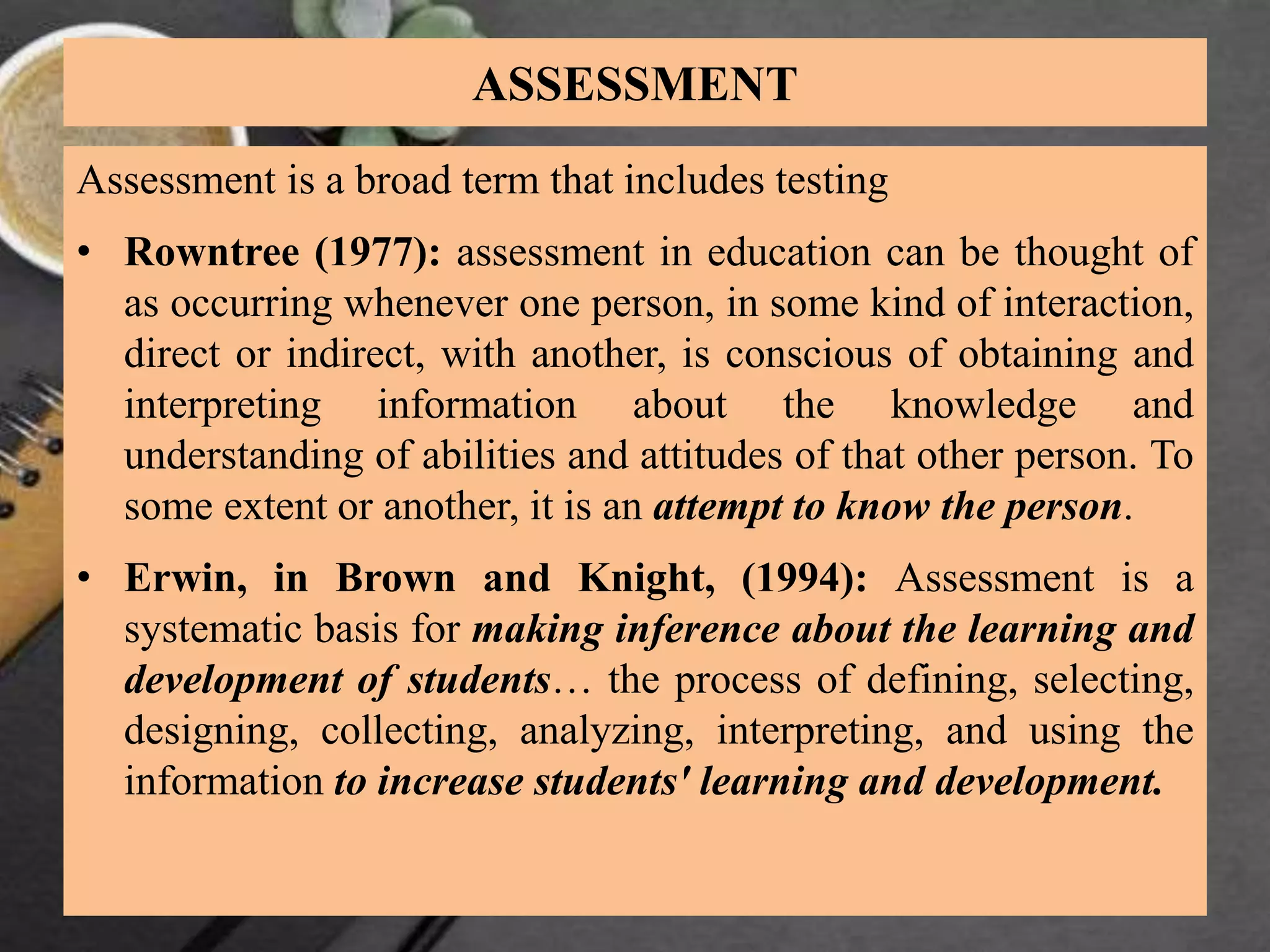 ASSESSMENT

Assessment is a broad term that includes testing

• Rowntree (1977): assessment in education can be thought of as occurring whenever one person, in some kind of interaction, direct or indirect, with another, is conscious of obtaining and interpreting information about the knowledge and understanding of abilities and attitudes of that other person. To some extent or another, it is an attempt to know the person.

• Erwin, in Brown and Knight, (1994): Assessment is a systematic basis for making inference about the learning and development of students… the process of defining, selecting, designing, collecting, analyzing, interpreting, and using the information to increase students' learning and development.